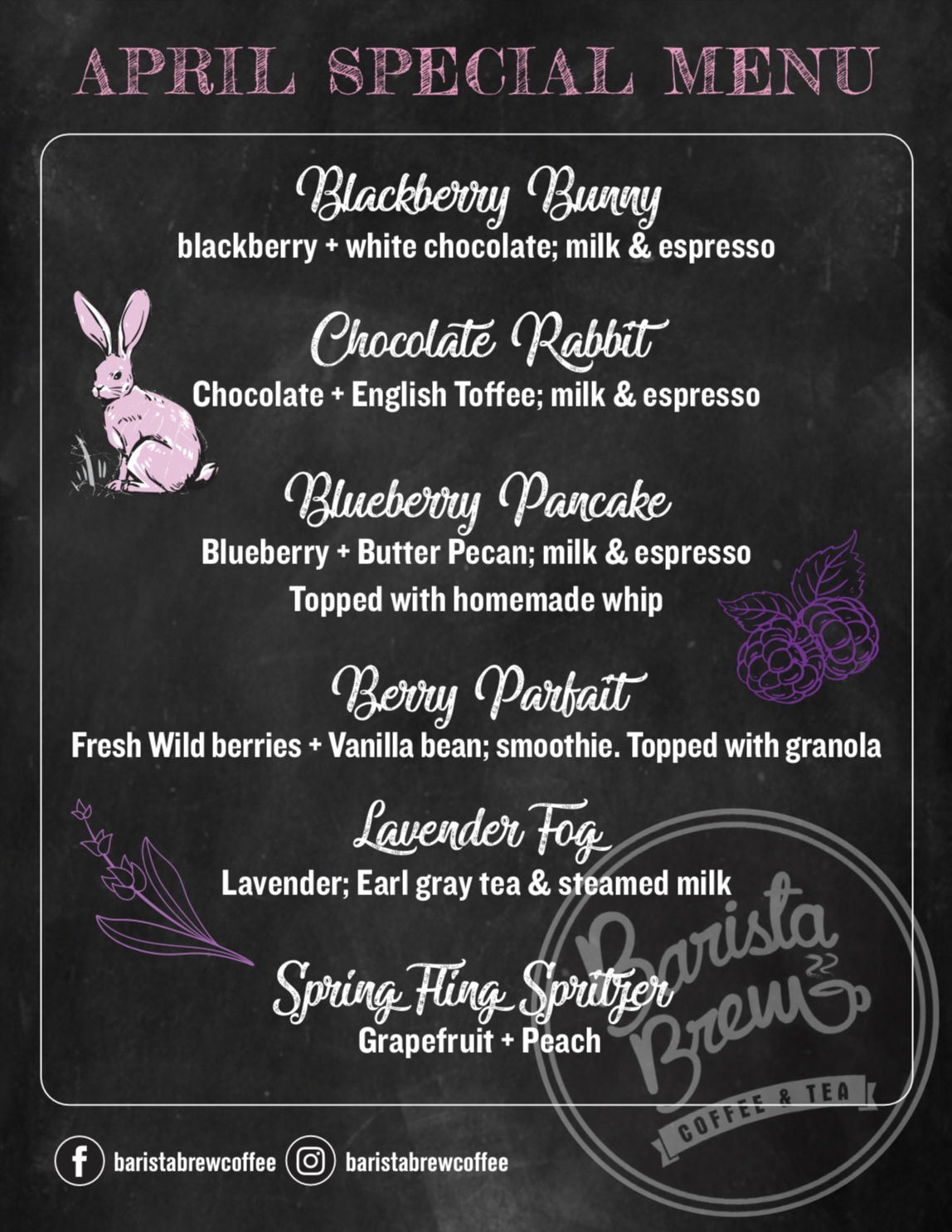 APRIL SPECIAL MENU

Blackberry Bunny
blackberry + white chocolate; milk & espresso

Chocolate Rabbit
Chocolate + English Toffee; milk & espresso

Blueberry Pancake
Blueberry + Butter Pecan; milk & espresso
Topped with homemade whip

Berry Parfait
Fresh Wild berries + Vanilla bean; smoothie. Topped with granola

Lavender Fog
Lavender; Earl gray tea & steamed milk

Spring Fling Spritzer
Grapefruit + Peach

Barista Brew
COFFEE & TEA

baristabrewcoffee baristabrewcoffee